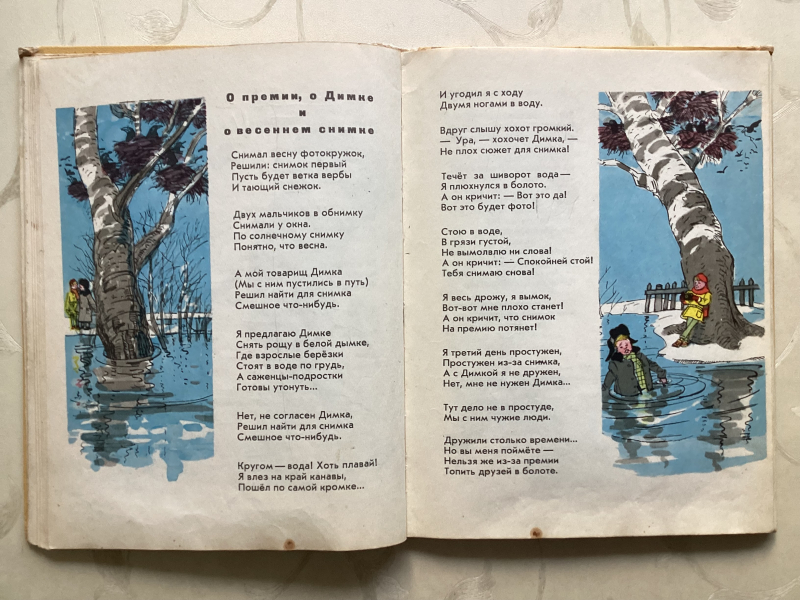 О премии, о Димке
и
о весеннем снимке

Снимал весну фотокружок,
Решили: снимок первый
Пусть будет ветка вербы
И тающий снежок.

Двух мальчиков в обнимку
Снимали у окна.
По солнечному снимку
Понятно, что весна.

А мой товарищ Димка
(Мы с ним пустились в путь)
Решил найти для снимка
Смешное что-нибудь.

Я предлагаю Димке
Снять рощу в белой дымке,
Где взрослые берёзки
Стоят в воде по грудь,
А саженцы-подростки
Готовы утонуть...

Нет, не согласен Димка,
Решил найти для снимка
Смешное что-нибудь.

Кругом — вода! Хоть плавай!
Я влез на край канавы,
Пошёл по самой кромке...

И угодил я с ходу
Двумя ногами в воду.

Вдруг слышу хохот громкий.
— Ура, — хохочет Димка, —
Не плох сюжет для снимка!

Течёт за шиворот вода —
Я плюхнулся в болото.
А он кричит: — Вот это да!
Вот это будет фото!

Стою в воде,
В грязи густой,
Не вымолвлю ни слова!
А он кричит: — Спокойней стой!
Тебя снимаю снова!

Я весь дрожу, я вымок,
Вот-вот мне плохо станет!
А он кричит, что снимок
На премию потянет!

Я третий день простужен,
Простужен из-за снимка,
А с Димкой я не дружен,
Нет, мне не нужен Димка...

Тут дело не в простуде,
Мы с ним чужие люди.

Дружили столько времени...
Но вы меня поймёте —
Нельзя же из-за премии
Топить друзей в болоте.